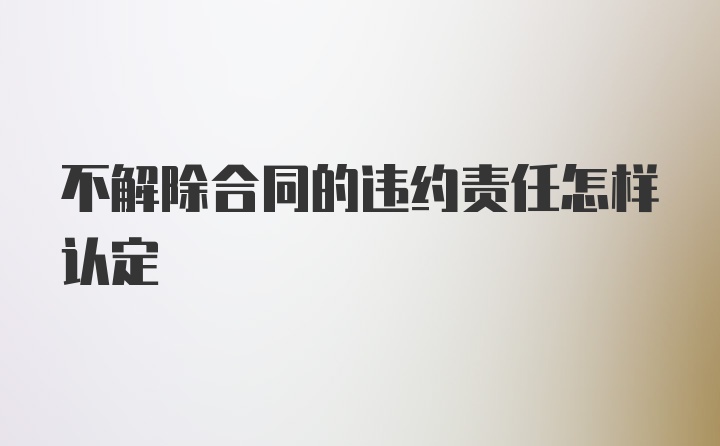 不解除合同的违约责任怎样认定